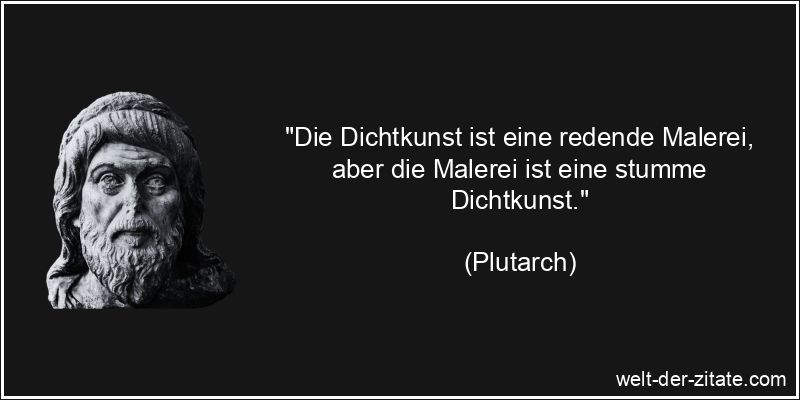 "Die Dichtkunst ist eine redende Malerei, aber die Malerei ist eine stumme Dichtkunst."

(Plutarch)

welt-der-zitate.com